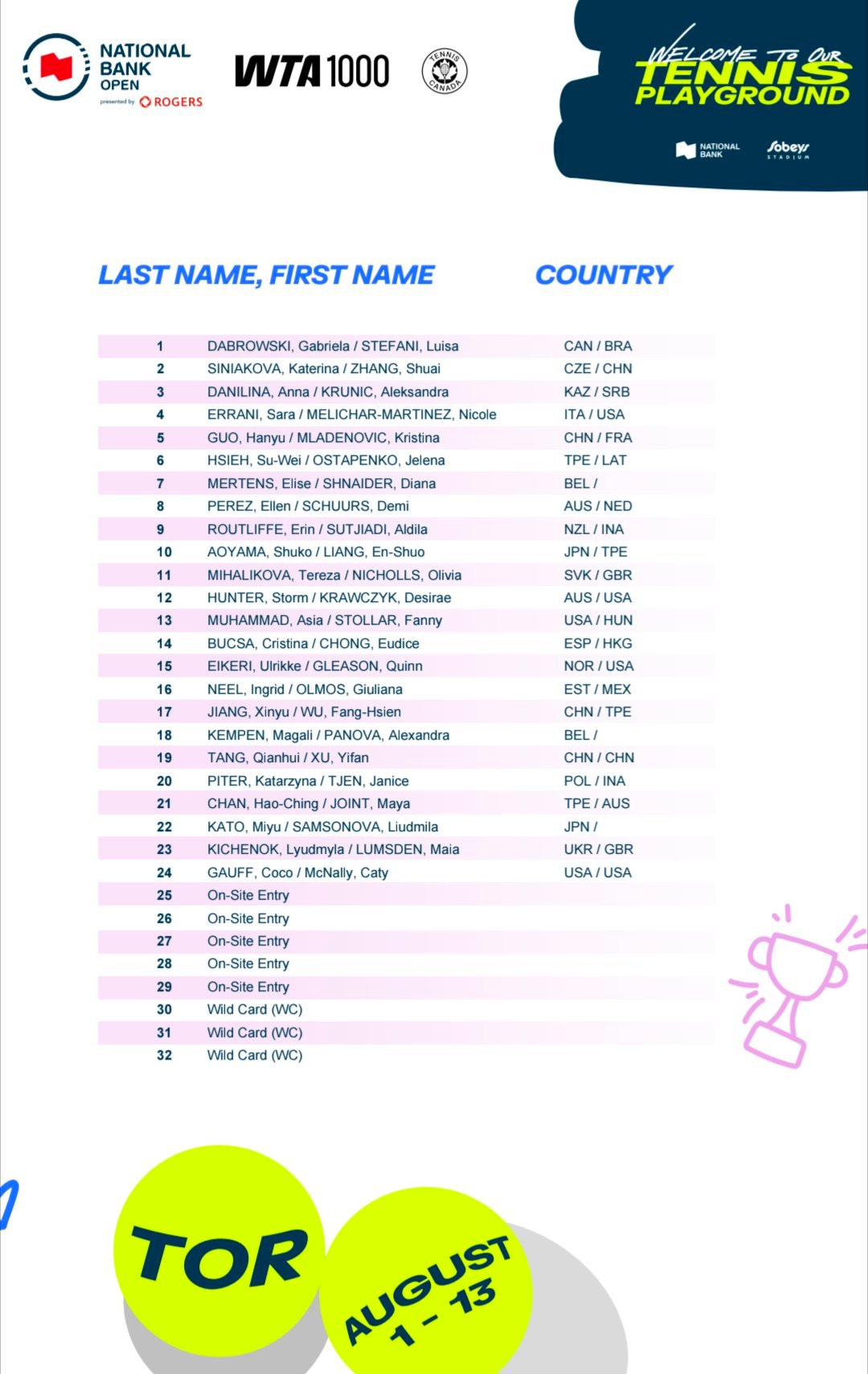 NATIONAL BANK OPEN
presented by ROGERS

WTA 1000

TENNIS CANADA

WELCOME TO OUR
TENNIS PLAYGROUND

NATIONAL BANK
Sobeys STADIUM

| | LAST NAME, FIRST NAME | COUNTRY |
|---|---|---|
| 1 | DABROWSKI, Gabriela / STEFANI, Luisa | CAN / BRA |
| 2 | SINIAKOVA, Katerina / ZHANG, Shuai | CZE / CHN |
| 3 | DANILINA, Anna / KRUNIC, Aleksandra | KAZ / SRB |
| 4 | ERRANI, Sara / MELICHAR-MARTINEZ, Nicole | ITA / USA |
| 5 | GUO, Hanyu / MLADENOVIC, Kristina | CHN / FRA |
| 6 | HSIEH, Su-Wei / OSTAPENKO, Jelena | TPE / LAT |
| 7 | MERTENS, Elise / SHNAIDER, Diana | BEL / |
| 8 | PEREZ, Ellen / SCHUURS, Demi | AUS / NED |
| 9 | ROUTLIFFE, Erin / SUTJIADI, Aldila | NZL / INA |
| 10 | AOYAMA, Shuko / LIANG, En-Shuo | JPN / TPE |
| 11 | MIHALIKOVA, Tereza / NICHOLLS, Olivia | SVK / GBR |
| 12 | HUNTER, Storm / KRAWCZYK, Desirae | AUS / USA |
| 13 | MUHAMMAD, Asia / STOLLAR, Fanny | USA / HUN |
| 14 | BUCSA, Cristina / CHONG, Eudice | ESP / HKG |
| 15 | EIKERI, Ulrikke / GLEASON, Quinn | NOR / USA |
| 16 | NEEL, Ingrid / OLMOS, Giuliana | EST / MEX |
| 17 | JIANG, Xinyu / WU, Fang-Hsien | CHN / TPE |
| 18 | KEMPEN, Magali / PANOVA, Alexandra | BEL / |
| 19 | TANG, Qianhui / XU, Yifan | CHN / CHN |
| 20 | PITER, Katarzyna / TJEN, Janice | POL / INA |
| 21 | CHAN, Hao-Ching / JOINT, Maya | TPE / AUS |
| 22 | KATO, Miyu / SAMSONOVA, Liudmila | JPN / |
| 23 | KICHENOK, Lyudmyla / LUMSDEN, Maia | UKR / GBR |
| 24 | GAUFF, Coco / McNally, Caty | USA / USA |
| 25 | On-Site Entry | |
| 26 | On-Site Entry | |
| 27 | On-Site Entry | |
| 28 | On-Site Entry | |
| 29 | On-Site Entry | |
| 30 | Wild Card (WC) | |
| 31 | Wild Card (WC) | |
| 32 | Wild Card (WC) | |

TOR

AUGUST
1 - 13